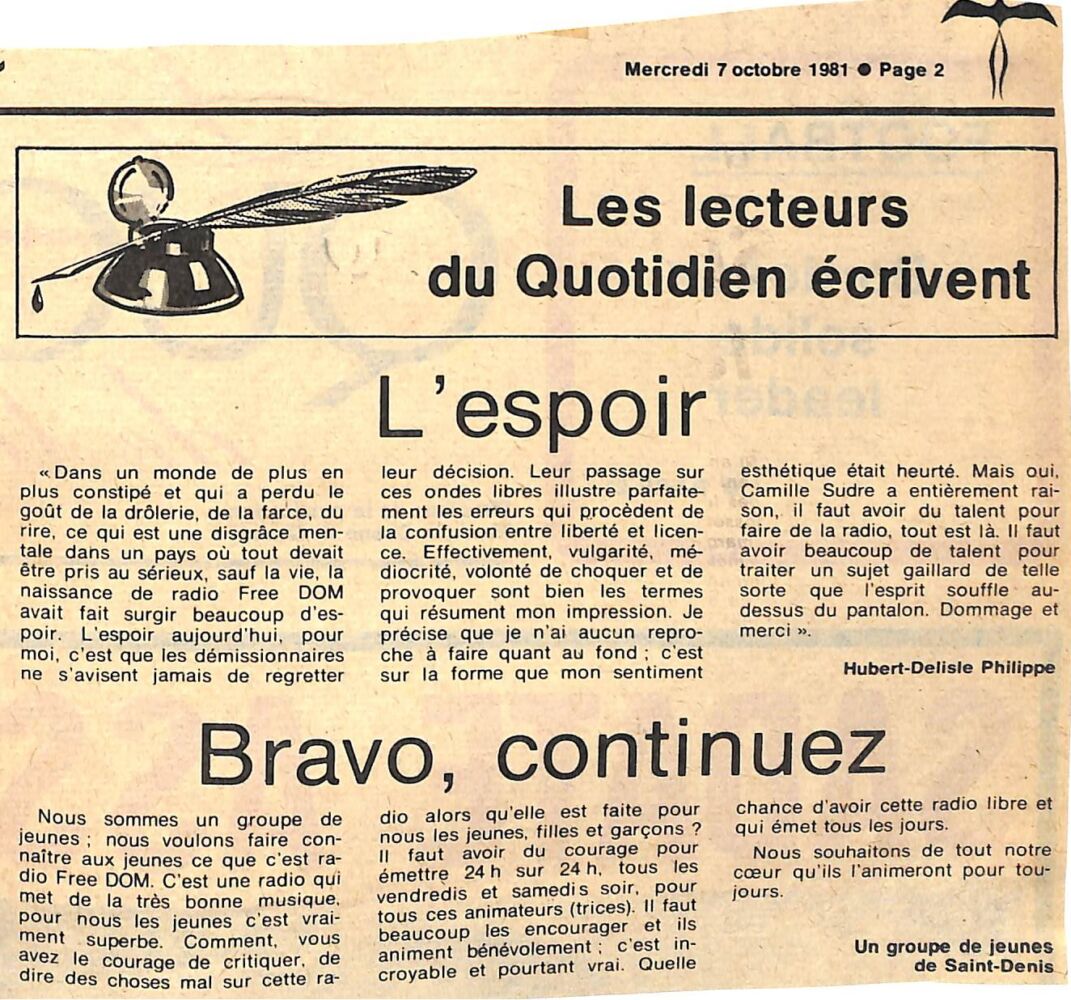 Mercredi 7 octobre 1981 ● Page 2

Les lecteurs du Quotidien écrivent

L'espoir

« Dans un monde de plus en plus constipé et qui a perdu le goût de la drôlerie, de la farce, du rire, ce qui est une disgrâce mentale dans un pays où tout devait être pris au sérieux, sauf la vie, la naissance de radio Free DOM avait fait surgir beaucoup d'espoir. L'espoir aujourd'hui, pour moi, c'est que les démissionnaires ne s'avisent jamais de regretter leur décision. Leur passage sur ces ondes libres illustre parfaitement les erreurs qui procèdent de la confusion entre liberté et licence. Effectivement, vulgarité, médiocrité, volonté de choquer et de provoquer sont bien les termes qui résument mon impression. Je précise que je n'ai aucun reproche à faire quant au fond ; c'est sur la forme que mon sentiment esthétique était heurté. Mais oui, Camille Sudre a entièrement raison, il faut avoir du talent pour faire de la radio, tout est là. Il faut avoir beaucoup de talent pour traiter un sujet gaillard de telle sorte que l'esprit souffle au-dessus du pantalon. Dommage et merci ».

Hubert-Delisle Philippe

Bravo, continuez

Nous sommes un groupe de jeunes ; nous voulons faire connaître aux jeunes ce que c'est radio Free DOM. C'est une radio qui met de la très bonne musique, pour nous les jeunes c'est vraiment superbe. Comment, vous avez le courage de critiquer, de dire des choses mal sur cette radio alors qu'elle est faite pour nous les jeunes, filles et garçons ? Il faut avoir du courage pour émettre 24 h sur 24 h, tous les vendredis et samedis soir, pour tous ces animateurs (trices). Il faut beaucoup les encourager et ils animent bénévolement ; c'est incroyable et pourtant vrai. Quelle chance d'avoir cette radio libre et qui émet tous les jours.

Nous souhaitons de tout notre cœur qu'ils l'animeront pour toujours.

Un groupe de jeunes de Saint-Denis